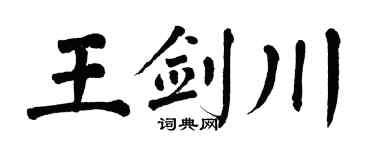 王剑川
词典网